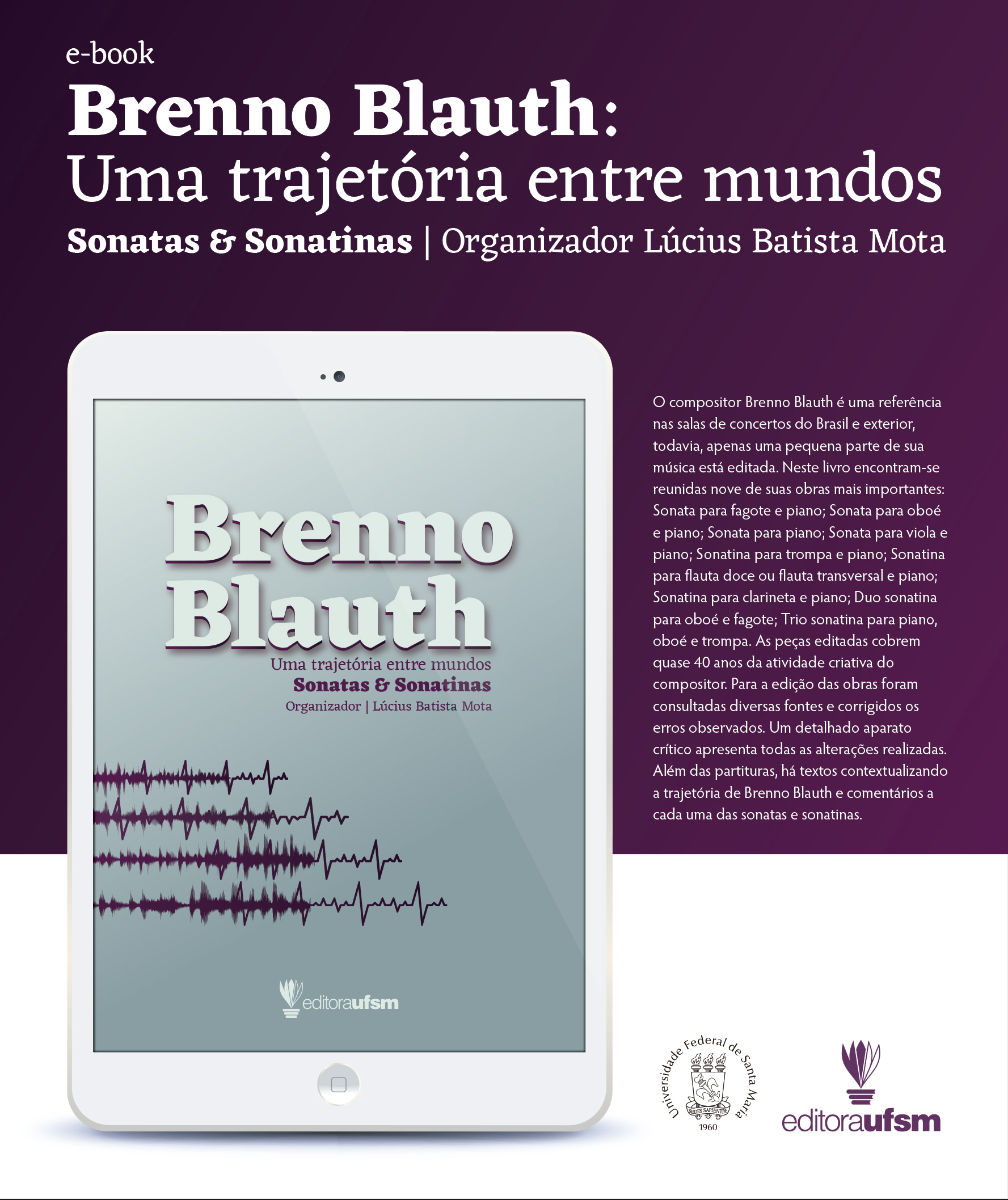 e-book

Brenno Blauth:
Uma trajetória entre mundos

Sonatas & Sonatinas | Organizador Lúcius Batista Mota

Brenno Blauth
Uma trajetória entre mundos
Sonatas & Sonatinas
Organizador | Lúcius Batista Mota

editoraufsm

O compositor Brenno Blauth é uma referência nas salas de concertos do Brasil e exterior, todavia, apenas uma pequena parte de sua música está editada. Neste livro encontram-se reunidas nove de suas obras mais importantes: Sonata para fagote e piano; Sonata para oboé e piano; Sonata para piano; Sonata para viola e piano; Sonatina para trompa e piano; Sonatina para flauta doce ou flauta transversal e piano; Sonatina para clarineta e piano; Duo sonatina para oboé e fagote; Trio sonatina para piano, oboé e trompa. As peças editadas cobrem quase 40 anos da atividade criativa do compositor. Para a edição das obras foram consultadas diversas fontes e corrigidos os erros observados. Um detalhado aparato crítico apresenta todas as alterações realizadas. Além das partituras, há textos contextualizando a trajetória de Brenno Blauth e comentários a cada uma das sonatas e sonatinas.

Universidade Federal de Santa Maria
SEDES SAPIENTIÆ
1960

editoraufsm